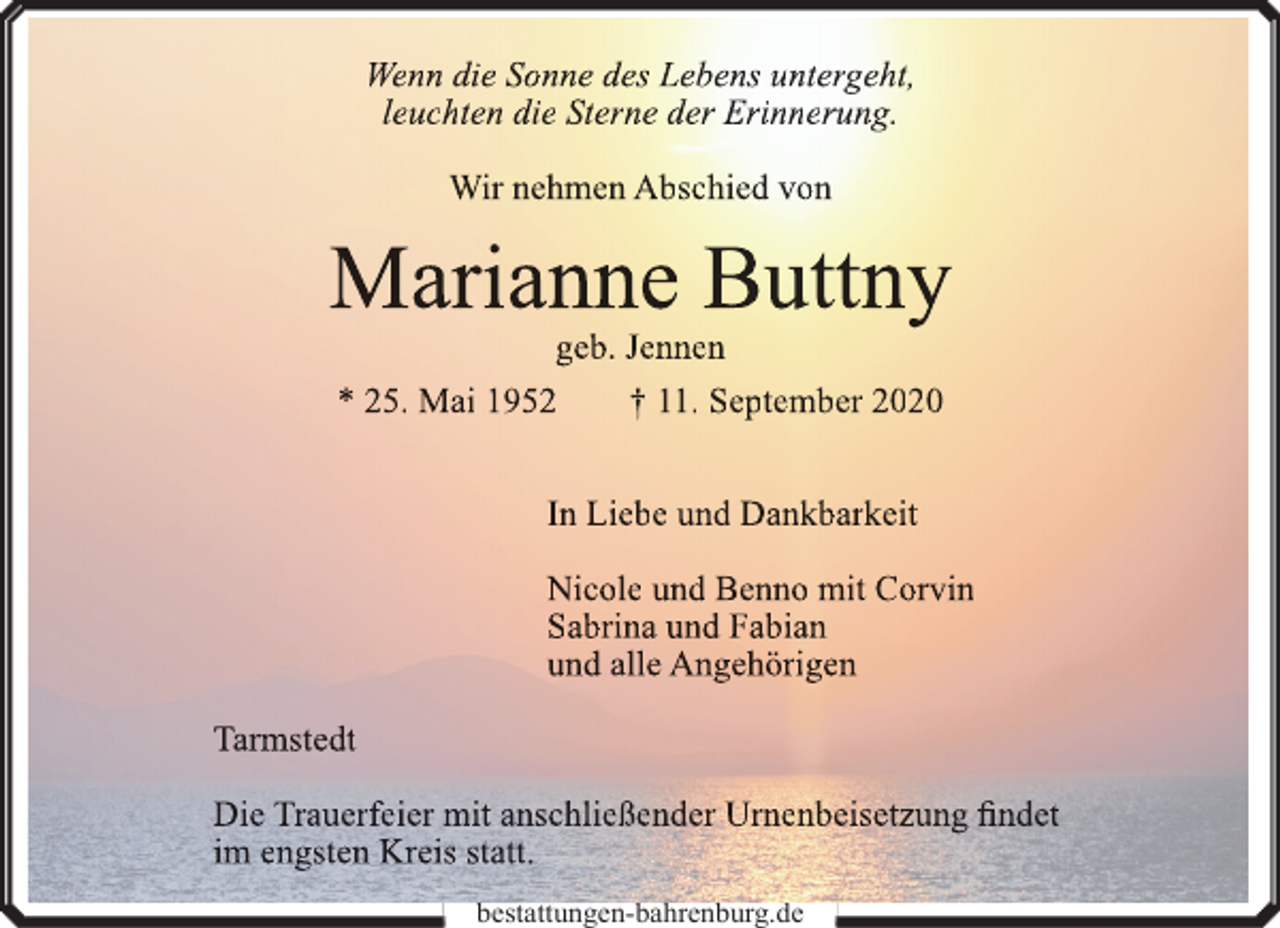 Wenn die Sonne des Lebens untergeht,
leuchten die Sterne der Erinnerung.

Wir nehmen Abschied von

Marianne Buttny

geb. Jennen

* 25. Mai 1952 † 11. September 2020

In Liebe und Dankbarkeit

Nicole und Benno mit Corvin
Sabrina und Fabian
und alle Angehörigen

Tarmstedt

Die Trauerfeier mit anschließender Urnenbeisetzung findet im engsten Kreis statt.

bestattungen-bahrenburg.de